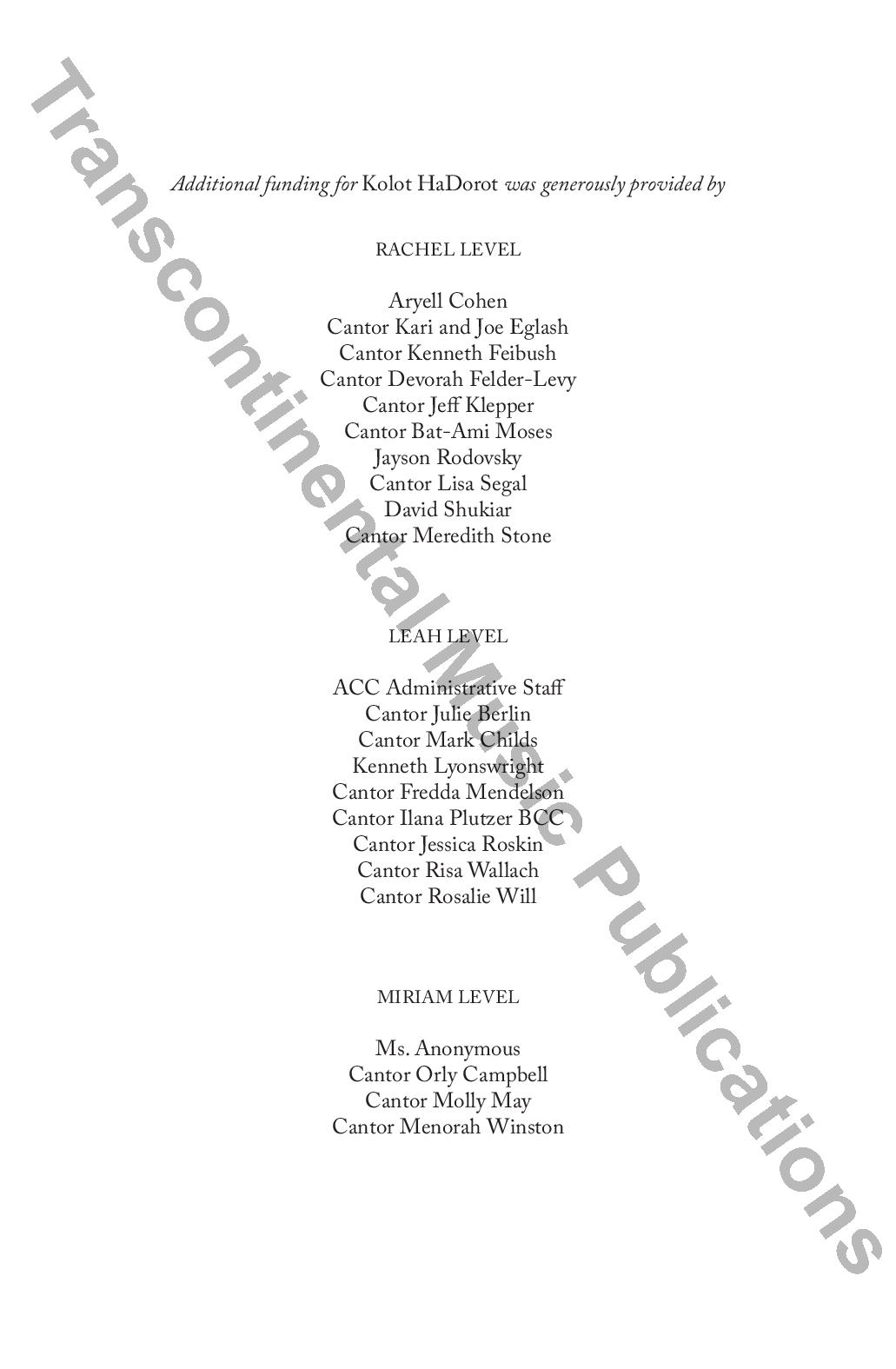 Additional funding for Kolot HaDorot was generously provided by

RACHEL LEVEL

Aryell Cohen
Cantor Kari and Joe Eglash
Cantor Kenneth Feibush
Cantor Devorah Felder-Levy
Cantor Jeff Klepper
Cantor Bat-Ami Moses
Jayson Rodovsky
Cantor Lisa Segal
David Shukiar
Cantor Meredith Stone

LEAH LEVEL

ACC Administrative Staff
Cantor Julie Berlin
Cantor Mark Childs
Kenneth Lyonswright
Cantor Fredda Mendelson
Cantor Ilana Plutzer BCC
Cantor Jessica Roskin
Cantor Risa Wallach
Cantor Rosalie Will

MIRIAM LEVEL

Ms. Anonymous
Cantor Orly Campbell
Cantor Molly May
Cantor Menorah Winston

Transcontinental Music Publications